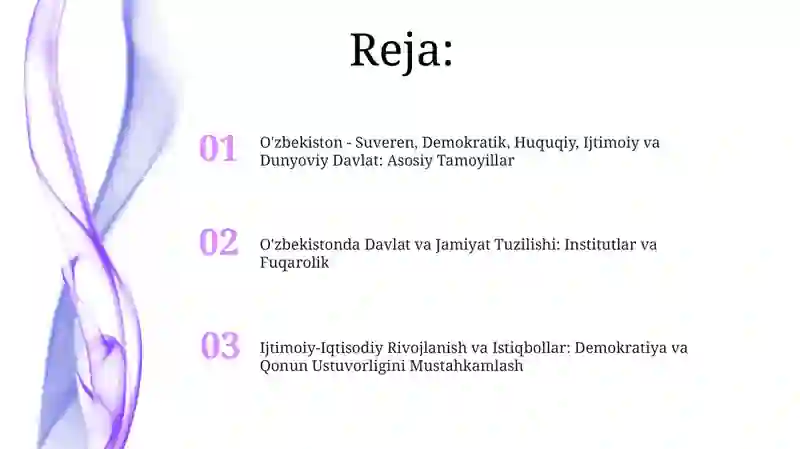 Reja:

01
O'zbekiston - Suveren, Demokratik, Huquqiy, Ijtimoiy va Dunyoviy Davlat: Asosiy Tamoyillar

02
O'zbekistonda Davlat va Jamiyat Tuzilishi: Institutlar va Fuqarolik

03
Ijtimoiy-Iqtisodiy Rivojlanish va Istiqbollar: Demokratiya va Qonun Ustuvorligini Mustahkamlash